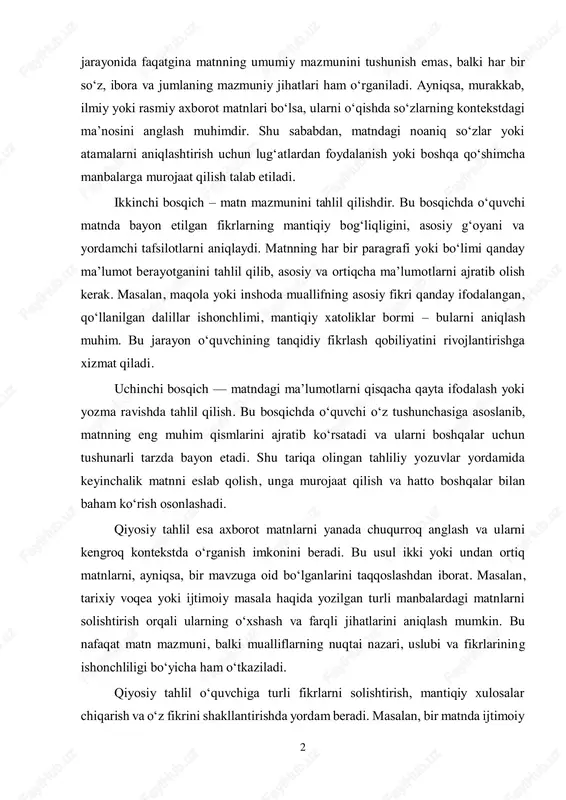 jarayonida faqatgina matnning umumiy mazmunini tushunish emas, balki har bir so‘z, ibora va jumlaning mazmuniy jihatlari ham o‘rganiladi. Ayniqsa, murakkab, ilmiy yoki rasmiy axborot matnlari bo‘lsa, ularni o‘qishda so‘zlarning kontekstdagi ma’nosini anglash muhimdir. Shu sababdan, matndagi noaniq so‘zlar yoki atamalarni aniqlashtirish uchun lug‘atlardan foydalanish yoki boshqa qo‘shimcha manbalarga murojaat qilish talab etiladi.

Ikkinchi bosqich – matn mazmunini tahlil qilishdir. Bu bosqichda o‘quvchi matnda bayon etilgan fikrlarning mantiqiy bog‘liqligini, asosiy g‘oyani va yordamchi tafsilotlarni aniqlaydi. Matnning har bir paragrafi yoki bo‘limi qanday ma’lumot berayotganini tahlil qilib, asosiy va ortiqcha ma’lumotlarni ajratib olish kerak. Masalan, maqola yoki inshoda muallifning asosiy fikri qanday ifodalangan, qo‘llanilgan dalillar ishonchlimi, mantiqiy xatoliklar bormi – bularni aniqlash muhim. Bu jarayon o‘quvchining tanqidiy fikrlash qobiliyatini rivojlantirishga xizmat qiladi.

Uchinchi bosqich — matndagi ma’lumotlarni qisqacha qayta ifodalash yoki yozma ravishda tahlil qilish. Bu bosqichda o‘quvchi o‘z tushunchasiga asoslanib, matnning eng muhim qismlarini ajratib ko‘rsatadi va ularni boshqalar uchun tushunarli tarzda bayon etadi. Shu tariqa olingan tahliliy yozuvlar yordamida keyinchalik matnni eslab qolish, unga murojaat qilish va hatto boshqalar bilan baham ko‘rish osonlashadi.

Qiyosiy tahlil esa axborot matnlarni yanada chuqurroq anglash va ularni kengroq kontekstda o‘rganish imkonini beradi. Bu usul ikki yoki undan ortiq matnlarni, ayniqsa, bir mavzuga oid bo‘lganlarini taqqoslashdan iborat. Masalan, tarixiy voqea yoki ijtimoiy masala haqida yozilgan turli manbalardagi matnlarni solishtirish orqali ularning o‘xshash va farqli jihatlarini aniqlash mumkin. Bu nafaqat matn mazmuni, balki mualliflarning nuqtai nazari, uslubi va fikrlarining ishonchliligi bo‘yicha ham o‘tkaziladi.

Qiyosiy tahlil o‘quvchiga turli fikrlarni solishtirish, mantiqiy xulosalar chiqarish va o‘z fikrini shakllantirishda yordam beradi. Masalan, bir matnda ijtimoiy

2